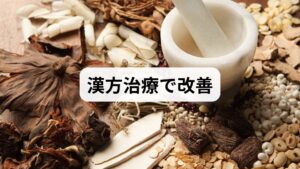 漢方治療で改善